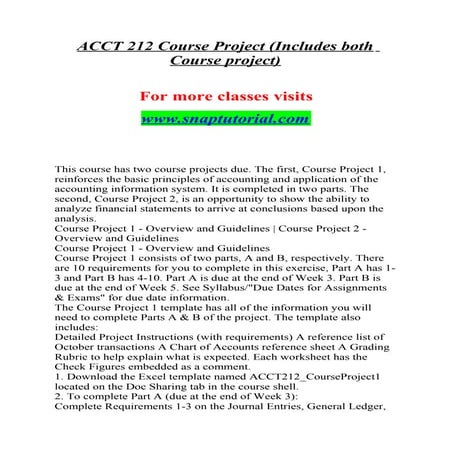 ACCT 212 Course Project (Includes both Course project)

For more classes visits

www.snaptutorial.com

This course has two course projects due. The first, Course Project 1, reinforces the basic principles of accounting and application of the accounting information system. It is completed in two parts. The second, Course Project 2, is an opportunity to show the ability to analyze financial statements to arrive at conclusions based upon the analysis.
Course Project 1 - Overview and Guidelines | Course Project 2 - Overview and Guidelines
Course Project 1 - Overview and Guidelines
Course Project 1 consists of two parts, A and B, respectively. There are 10 requirements for you to complete in this exercise, Part A has 1-3 and Part B has 4-10. Part A is due at the end of Week 3. Part B is due at the end of Week 5. See Syllabus/"Due Dates for Assignments & Exams" for due date information.
The Course Project 1 template has all of the information you will need to complete Parts A & B of the project. The template also includes:
Detailed Project Instructions (with requirements) A reference list of October transactions A Chart of Accounts reference sheet A Grading Rubric to help explain what is expected. Each worksheet has the Check Figures embedded as a comment.
1. Download the Excel template named ACCT212_CourseProject1 located on the Doc Sharing tab in the course shell.
2. To complete Part A (due at the end of Week 3):
Complete Requirements 1-3 on the Journal Entries, General Ledger,